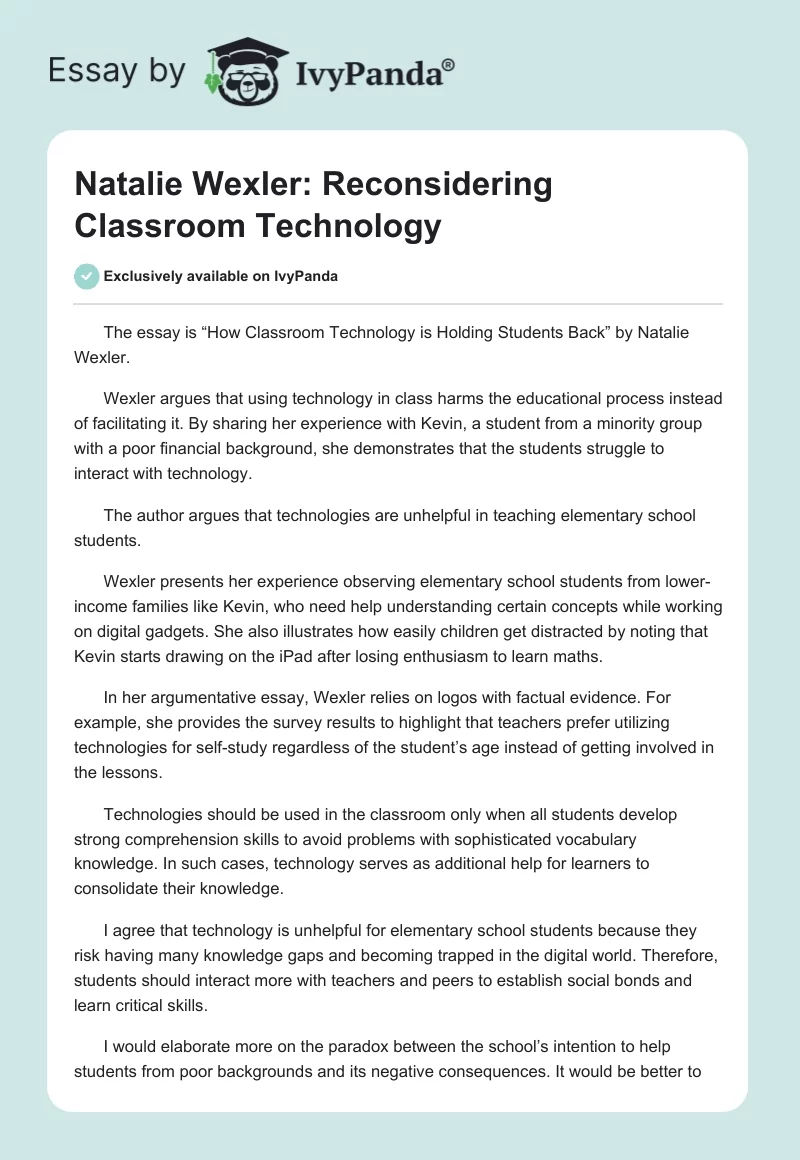 Essay by IvyPanda®

Natalie Wexler: Reconsidering Classroom Technology

Exclusively available on IvyPanda

The essay is “How Classroom Technology is Holding Students Back” by Natalie Wexler.

Wexler argues that using technology in class harms the educational process instead of facilitating it. By sharing her experience with Kevin, a student from a minority group with a poor financial background, she demonstrates that the students struggle to interact with technology.

The author argues that technologies are unhelpful in teaching elementary school students.

Wexler presents her experience observing elementary school students from lower-income families like Kevin, who need help understanding certain concepts while working on digital gadgets. She also illustrates how easily children get distracted by noting that Kevin starts drawing on the iPad after losing enthusiasm to learn maths.

In her argumentative essay, Wexler relies on logos with factual evidence. For example, she provides the survey results to highlight that teachers prefer utilizing technologies for self-study regardless of the student’s age instead of getting involved in the lessons.

Technologies should be used in the classroom only when all students develop strong comprehension skills to avoid problems with sophisticated vocabulary knowledge. In such cases, technology serves as additional help for learners to consolidate their knowledge.

I agree that technology is unhelpful for elementary school students because they risk having many knowledge gaps and becoming trapped in the digital world. Therefore, students should interact more with teachers and peers to establish social bonds and learn critical skills.

I would elaborate more on the paradox between the school’s intention to help students from poor backgrounds and its negative consequences. It would be better to